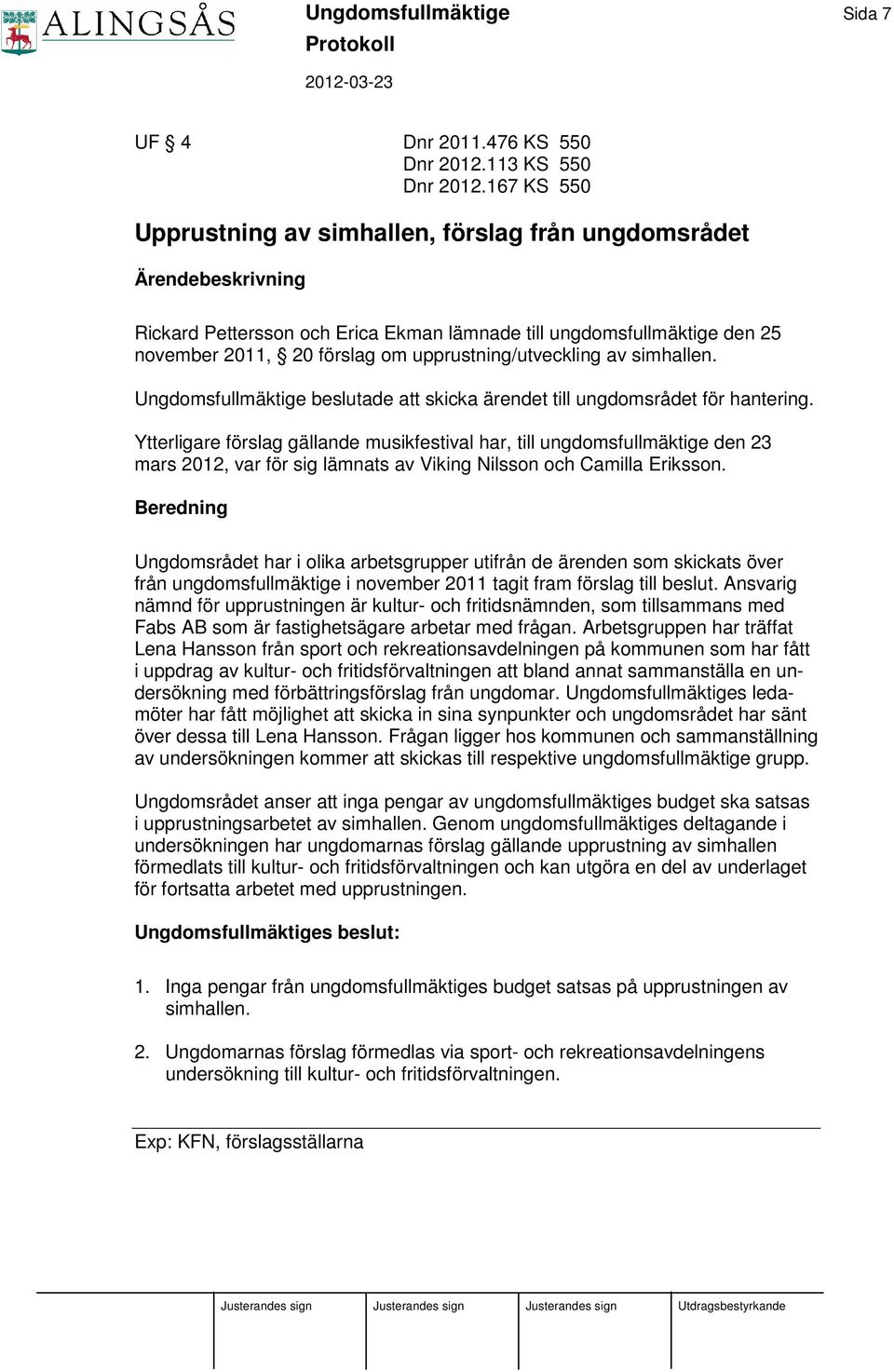 ALINGSÅS

Ungdomsfullmäktige
Protokoll
2012-03-23

Sida 7

UF § 4

Dnr 2011.476 KS 550
Dnr 2012.113 KS 550
Dnr 2012.167 KS 550

Upprustning av simhallen, förslag från ungdomsrådet

Ärendebeskrivning

Rickard Pettersson och Erica Ekman lämnade till ungdomsfullmäktige den 25 november 2011, § 20 förslag om upprustning/utveckling av simhallen.

Ungdomsfullmäktige beslutade att skicka ärendet till ungdomsrådet för hantering.

Ytterligare förslag gällande musikfestival har, till ungdomsfullmäktige den 23 mars 2012, var för sig lämnats av Viking Nilsson och Camilla Eriksson.

Beredning

Ungdomsrådet har i olika arbetsgrupper utifrån de ärenden som skickats över från ungdomsfullmäktige i november 2011 tagit fram förslag till beslut. Ansvarig nämnd för upprustningen är kultur- och fritidsnämnden, som tillsammans med Fabs AB som är fastighetsägare arbetar med frågan. Arbetsgruppen har träffat Lena Hansson från sport och rekreationsavdelningen på kommunen som har fått i uppdrag av kultur- och fritidsförvaltningen att bland annat sammanställa en undersökning med förbättringsförslag från ungdomar. Ungdomsfullmäktiges ledamöter har fått möjlighet att skicka in sina synpunkter och ungdomsrådet har sänt över dessa till Lena Hansson. Frågan ligger hos kommunen och sammanställning av undersökningen kommer att skickas till respektive ungdomsfullmäktige grupp.

Ungdomsrådet anser att inga pengar av ungdomsfullmäktiges budget ska satsas i upprustningsarbetet av simhallen. Genom ungdomsfullmäktiges deltagande i undersökningen har ungdomarnas förslag gällande upprustning av simhallen förmedlats till kultur- och fritidsförvaltningen och kan utgöra en del av underlaget för fortsatta arbetet med upprustningen.

Ungdomsfullmäktiges beslut:

1. Inga pengar från ungdomsfullmäktiges budget satsas på upprustningen av simhallen.

2. Ungdomarnas förslag förmedlas via sport- och rekreationsavdelningens undersökning till kultur- och fritidsförvaltningen.

Exp: KFN, förslagsställarna

| Justerandes sign | Justerandes sign | Justerandes sign | Utdragsbestyrkande |
|---|---|---|---|